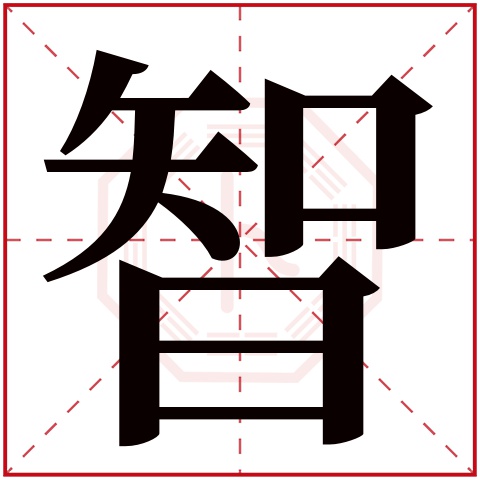 智